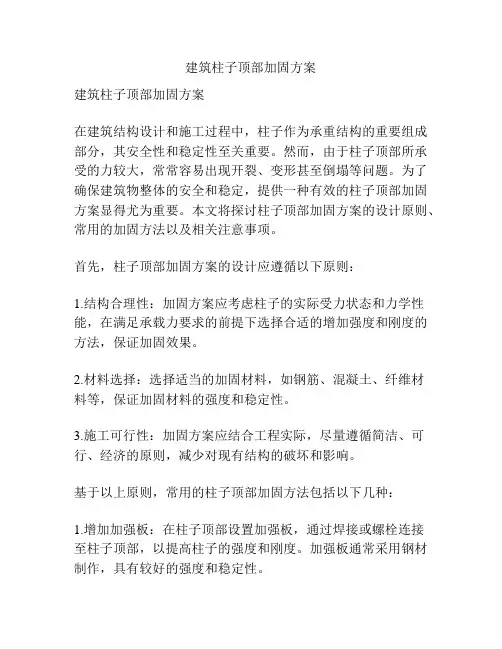 建筑柱子顶部加固方案

建筑柱子顶部加固方案

在建筑结构设计和施工过程中，柱子作为承重结构的重要组成部分，其安全性和稳定性至关重要。然而，由于柱子顶部所承受的力较大，常常容易出现开裂、变形甚至倒塌等问题。为了确保建筑物整体的安全和稳定，提供一种有效的柱子顶部加固方案显得尤为重要。本文将探讨柱子顶部加固方案的设计原则、常用的加固方法以及相关注意事项。

首先，柱子顶部加固方案的设计应遵循以下原则：

1.结构合理性：加固方案应考虑柱子的实际受力状态和力学性能，在满足承载力要求的前提下选择合适的增加强度和刚度的方法，保证加固效果。

2.材料选择：选择适当的加固材料，如钢筋、混凝土、纤维材料等，保证加固材料的强度和稳定性。

3.施工可行性：加固方案应结合工程实际，尽量遵循简洁、可行、经济的原则，减少对现有结构的破坏和影响。

基于以上原则，常用的柱子顶部加固方法包括以下几种：

1.增加加强板：在柱子顶部设置加强板，通过焊接或螺栓连接至柱子顶部，以提高柱子的强度和刚度。加强板通常采用钢材制作，具有较好的强度和稳定性。